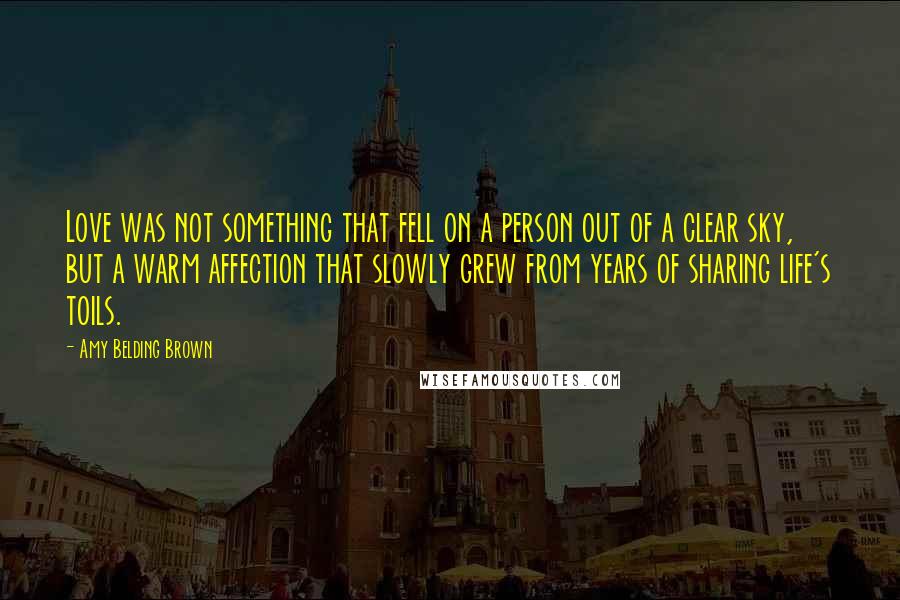 Love was not something that fell on a person out of a clear sky, but a warm affection that slowly grew from years of sharing life's toils.

- Amy Belding Brown

WISEFAMOUSQUOTES.COM